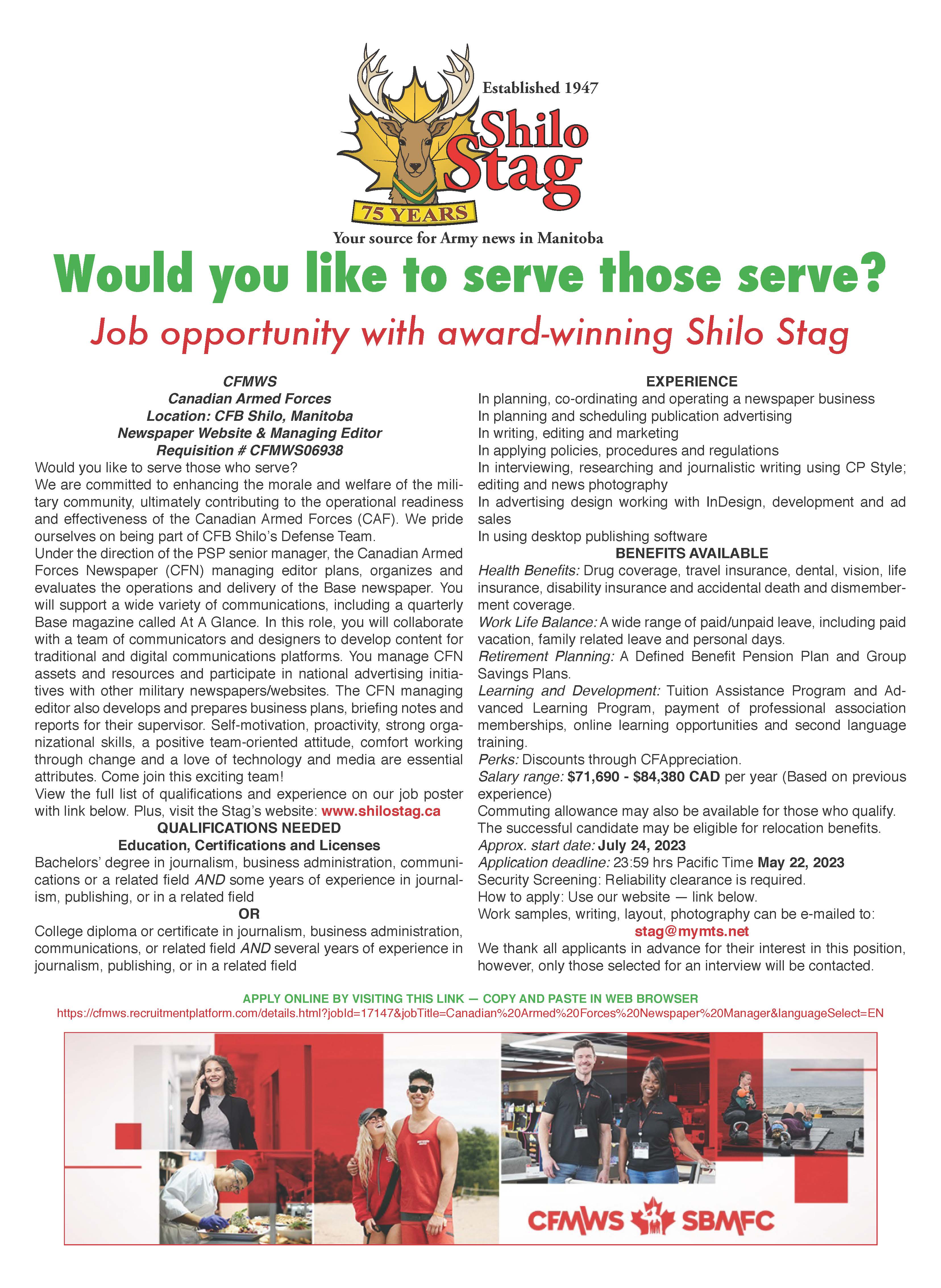 Established 1947

Shilo Stag

75 YEARS

Your source for Army news in Manitoba

Would you like to serve those serve?

Job opportunity with award-winning Shilo Stag

CFMWS
Canadian Armed Forces
Location: CFB Shilo, Manitoba
Newspaper Website & Managing Editor
Requisition # CFMWS06938

Would you like to serve those who serve?

We are committed to enhancing the morale and welfare of the military community, ultimately contributing to the operational readiness and effectiveness of the Canadian Armed Forces (CAF). We pride ourselves on being part of CFB Shilo's Defense Team.

Under the direction of the PSP senior manager, the Canadian Armed Forces Newspaper (CFN) managing editor plans, organizes and evaluates the operations and delivery of the Base newspaper. You will support a wide variety of communications, including a quarterly Base magazine called At A Glance. In this role, you will collaborate with a team of communicators and designers to develop content for traditional and digital communications platforms. You manage CFN assets and resources and participate in national advertising initiatives with other military newspapers/websites. The CFN managing editor also develops and prepares business plans, briefing notes and reports for their supervisor. Self-motivation, proactivity, strong organizational skills, a positive team-oriented attitude, comfort working through change and a love of technology and media are essential attributes. Come join this exciting team!

View the full list of qualifications and experience on our job poster with link below. Plus, visit the Stag's website: www.shilostag.ca

QUALIFICATIONS NEEDED
Education, Certifications and Licenses

Bachelors' degree in journalism, business administration, communications or a related field AND some years of experience in journalism, publishing, or in a related field

OR

College diploma or certificate in journalism, business administration, communications, or related field AND several years of experience in journalism, publishing, or in a related field

EXPERIENCE

In planning, co-ordinating and operating a newspaper business
In planning and scheduling publication advertising
In writing, editing and marketing
In applying policies, procedures and regulations
In interviewing, researching and journalistic writing using CP Style; editing and news photography
In advertising design working with InDesign, development and ad sales
In using desktop publishing software

BENEFITS AVAILABLE

Health Benefits: Drug coverage, travel insurance, dental, vision, life insurance, disability insurance and accidental death and dismemberment coverage.
Work Life Balance: A wide range of paid/unpaid leave, including paid vacation, family related leave and personal days.
Retirement Planning: A Defined Benefit Pension Plan and Group Savings Plans.
Learning and Development: Tuition Assistance Program and Advanced Learning Program, payment of professional association memberships, online learning opportunities and second language training.
Perks: Discounts through CFAppreciation.
Salary range: $71,690 - $84,380 CAD per year (Based on previous experience)
Commuting allowance may also be available for those who qualify.
The successful candidate may be eligible for relocation benefits.
Approx. start date: July 24, 2023
Application deadline: 23:59 hrs Pacific Time May 22, 2023
Security Screening: Reliability clearance is required.
How to apply: Use our website — link below.
Work samples, writing, layout, photography can be e-mailed to:
stag@mymts.net
We thank all applicants in advance for their interest in this position, however, only those selected for an interview will be contacted.

APPLY ONLINE BY VISITING THIS LINK — COPY AND PASTE IN WEB BROWSER
https://cfmws.recruitmentplatform.com/details.html?jobId=17147&jobTitle=Canadian%20Armed%20Forces%20Newspaper%20Manager&languageSelect=EN

CFMWS SBMFC